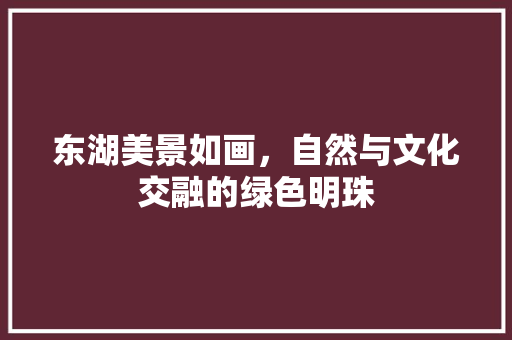 东湖美景如画，自然与文化交融的绿色明珠